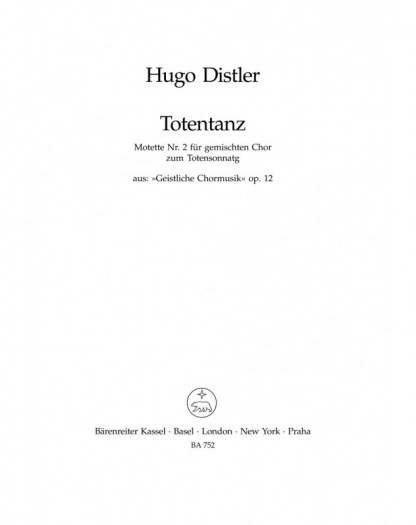 Hugo Distler

Totentanz

Motette Nr. 2 für gemischten Chor
zum Totensonnatg

aus: »Geistliche Chormusik« op. 12

Bärenreiter Kassel · Basel · London · New York · Praha
BA 752